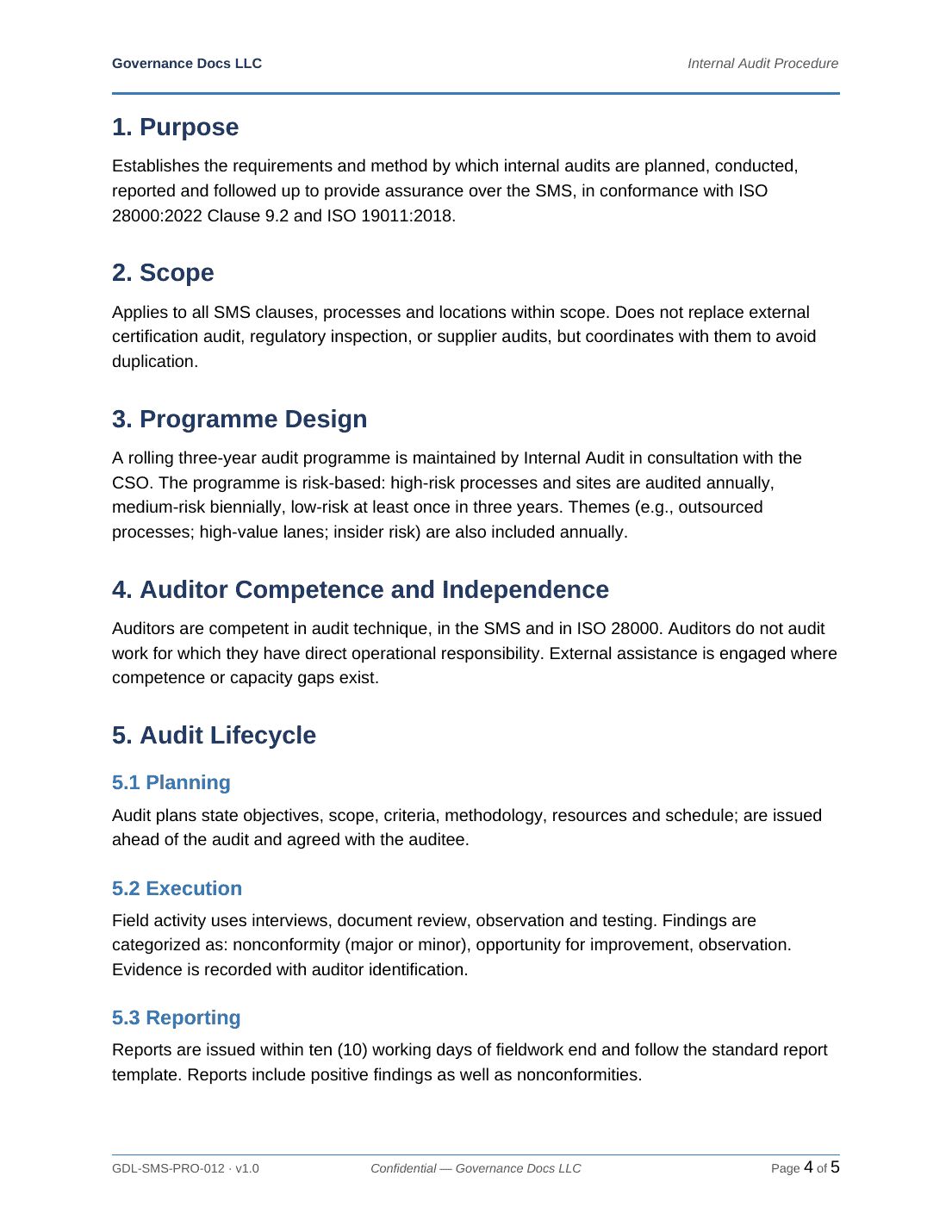 Governance Docs LLC

Internal Audit Procedure

1. Purpose

Establishes the requirements and method by which internal audits are planned, conducted, reported and followed up to provide assurance over the SMS, in conformance with ISO 28000:2022 Clause 9.2 and ISO 19011:2018.

2. Scope

Applies to all SMS clauses, processes and locations within scope. Does not replace external certification audit, regulatory inspection, or supplier audits, but coordinates with them to avoid duplication.

3. Programme Design

A rolling three-year audit programme is maintained by Internal Audit in consultation with the CSO. The programme is risk-based: high-risk processes and sites are audited annually, medium-risk biennially, low-risk at least once in three years. Themes (e.g., outsourced processes; high-value lanes; insider risk) are also included annually.

4. Auditor Competence and Independence

Auditors are competent in audit technique, in the SMS and in ISO 28000. Auditors do not audit work for which they have direct operational responsibility. External assistance is engaged where competence or capacity gaps exist.

5. Audit Lifecycle

5.1 Planning

Audit plans state objectives, scope, criteria, methodology, resources and schedule; are issued ahead of the audit and agreed with the auditee.

5.2 Execution

Field activity uses interviews, document review, observation and testing. Findings are categorized as: nonconformity (major or minor), opportunity for improvement, observation. Evidence is recorded with auditor identification.

5.3 Reporting

Reports are issued within ten (10) working days of fieldwork end and follow the standard report template. Reports include positive findings as well as nonconformities.

GDL-SMS-PRO-012 · v1.0

Confidential — Governance Docs LLC

Page 4 of 5